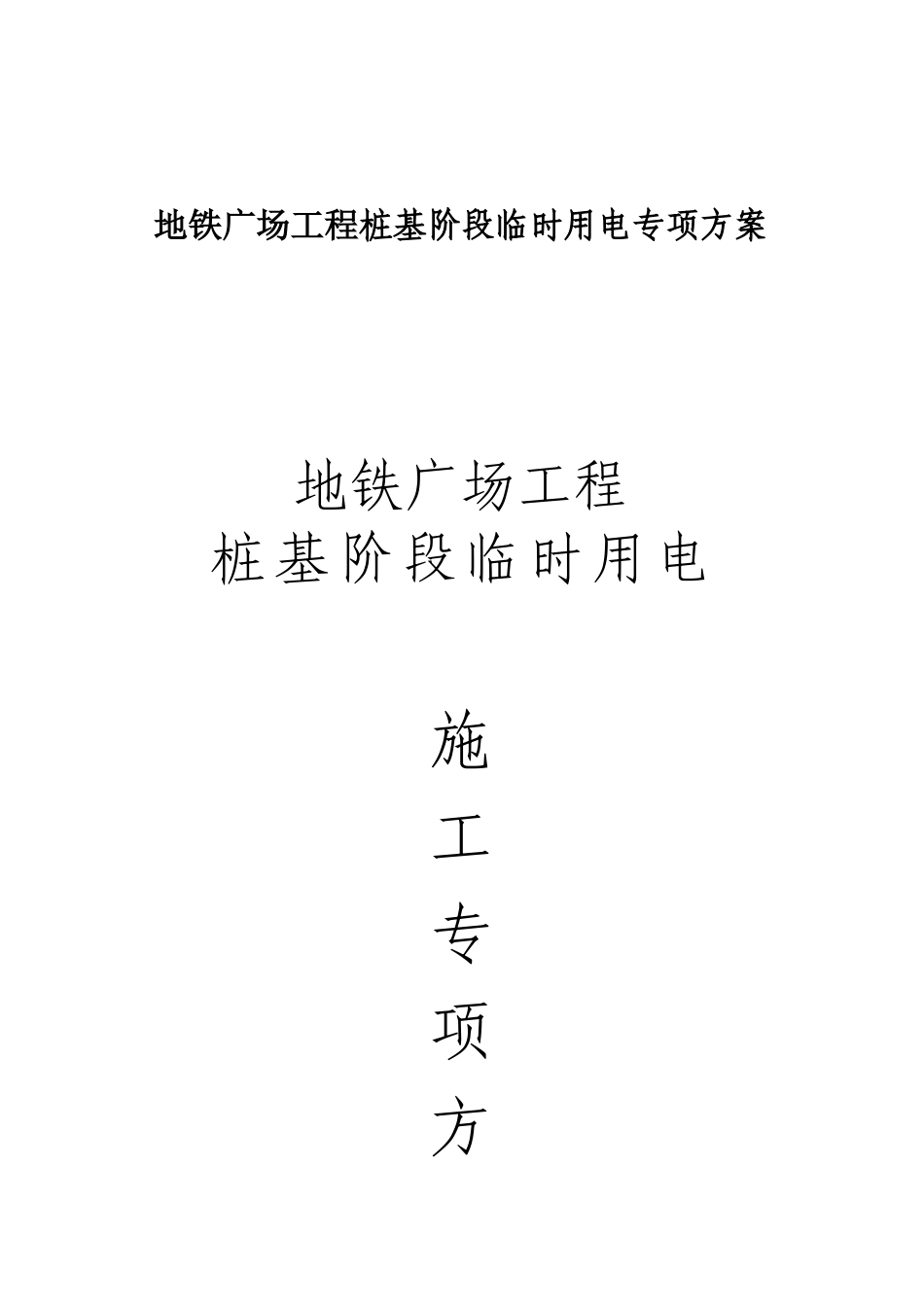 地铁广场工程桩基阶段临时用电专项方案

地铁广场工程
桩基阶段临时用电

施
工
专
项
方